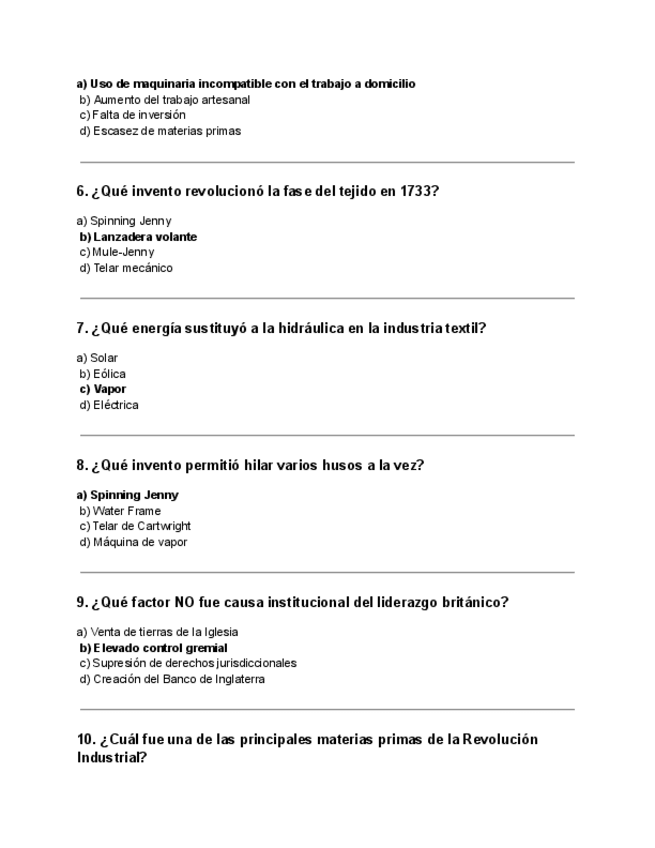 a) Uso de maquinaria incompatible con el trabajo a domicilio
b) Aumento del trabajo artesanal
c) Falta de inversión
d) Escasez de materias primas

6. ¿Qué invento revolucionó la fase del tejido en 1733?

a) Spinning Jenny
b) Lanzadera volante
c) Mule-Jenny
d) Telar mecánico

7. ¿Qué energía sustituyó a la hidráulica en la industria textil?

a) Solar
b) Eólica
c) Vapor
d) Eléctrica

8. ¿Qué invento permitió hilar varios husos a la vez?

a) Spinning Jenny
b) Water Frame
c) Telar de Cartwright
d) Máquina de vapor

9. ¿Qué factor NO fue causa institucional del liderazgo británico?

a) Venta de tierras de la Iglesia
b) Elevado control gremial
c) Supresión de derechos jurisdiccionales
d) Creación del Banco de Inglaterra

10. ¿Cuál fue una de las principales materias primas de la Revolución Industrial?